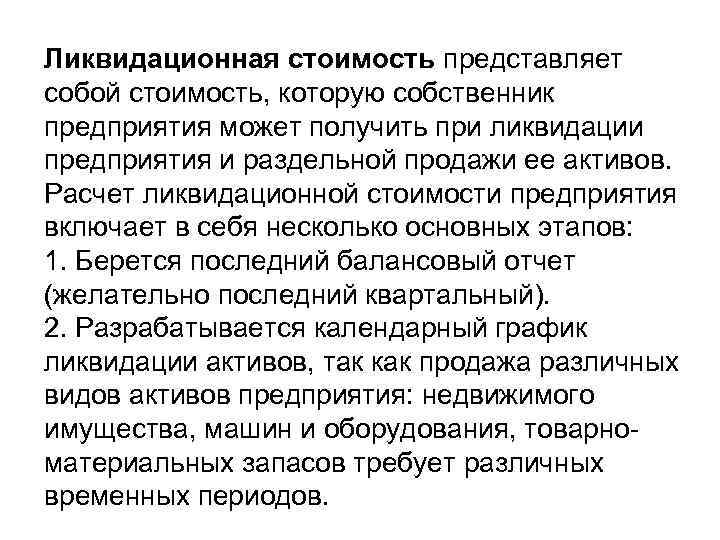 Ликвидационная стоимость представляет собой стоимость, которую собственник предприятия может получить при ликвидации предприятия и раздельной продажи ее активов. Расчет ликвидационной стоимости предприятия включает в себя несколько основных этапов:
1. Берется последний балансовый отчет (желательно последний квартальный).
2. Разрабатывается календарный график ликвидации активов, так как продажа различных видов активов предприятия: недвижимого имущества, машин и оборудования, товарно-материальных запасов требует различных временных периодов.